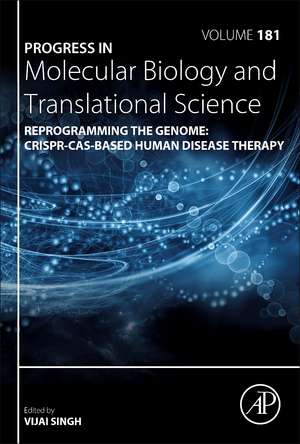 VOLUME 181

PROGRESS IN
Molecular Biology and Translational Science

REPROGRAMMING THE GENOME: CRISPR-CAS-BASED HUMAN DISEASE THERAPY

Edited by
VIJAI SINGH

AP